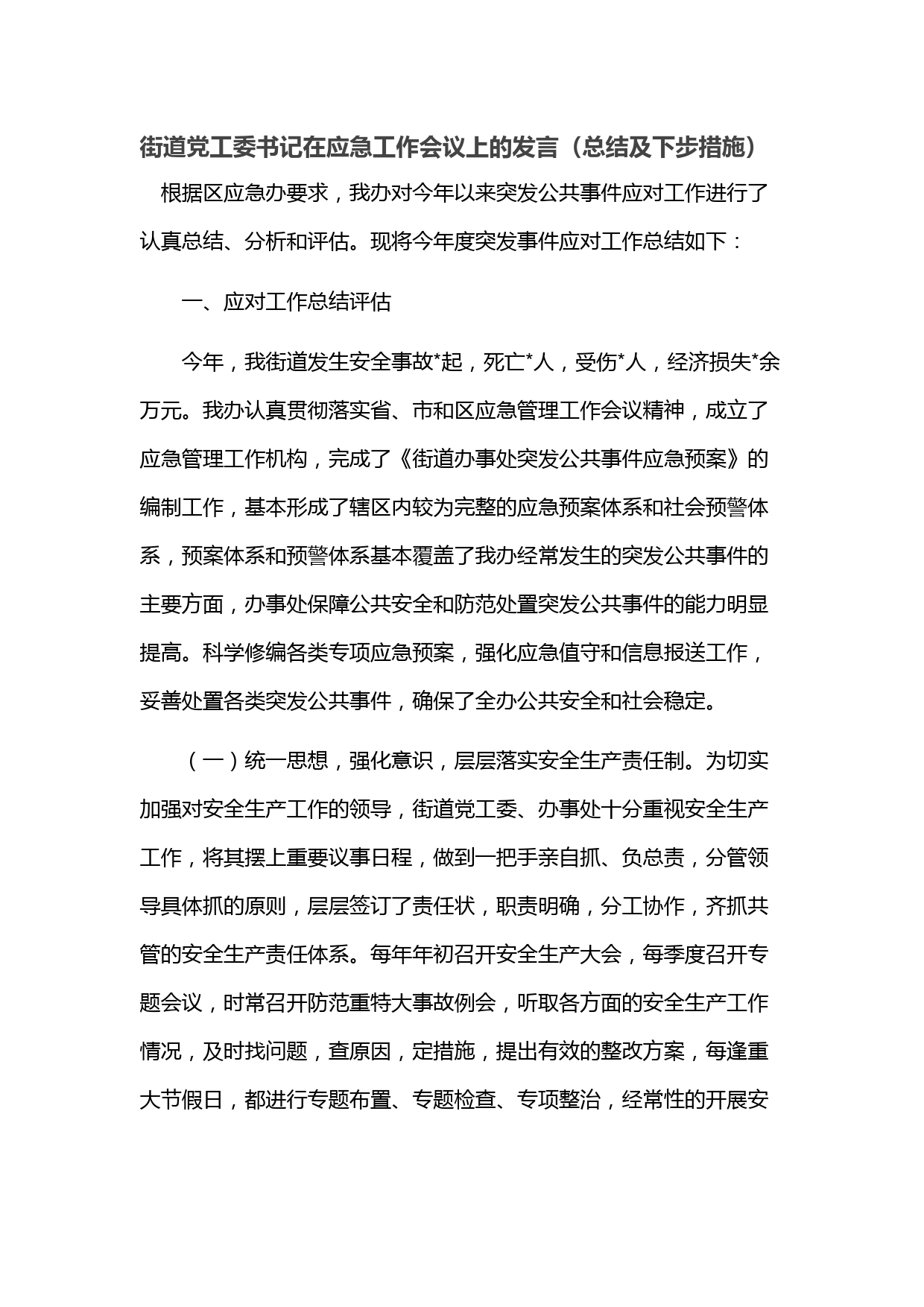 街道党工委书记在应急工作会议上的发言（总结及下步措施）

根据区应急办要求，我办对今年以来突发公共事件应对工作进行了认真总结、分析和评估。现将今年度突发事件应对工作总结如下：

一、应对工作总结评估

今年，我街道发生安全事故*起，死亡*人，受伤*人，经济损失*余万元。我办认真贯彻落实省、市和区应急管理工作会议精神，成立了应急管理工作机构，完成了《街道办事处突发公共事件应急预案》的编制工作，基本形成了辖区内较为完整的应急预案体系和社会预警体系，预案体系和预警体系基本覆盖了我办经常发生的突发公共事件的主要方面，办事处保障公共安全和防范处置突发公共事件的能力明显提高。科学修编各类专项应急预案，强化应急值守和信息报送工作，妥善处置各类突发公共事件，确保了全办公共安全和社会稳定。

（一）统一思想，强化意识，层层落实安全生产责任制。为切实加强对安全生产工作的领导，街道党工委、办事处十分重视安全生产工作，将其摆上重要议事日程，做到一把手亲自抓、负总责，分管领导具体抓的原则，层层签订了责任状，职责明确，分工协作，齐抓共管的安全生产责任体系。每年年初召开安全生产大会，每季度召开专题会议，时常召开防范重特大事故例会，听取各方面的安全生产工作情况，及时找问题，查原因，定措施，提出有效的整改方案，每逢重大节假日，都进行专题布置、专题检查、专项整治，经常性的开展安